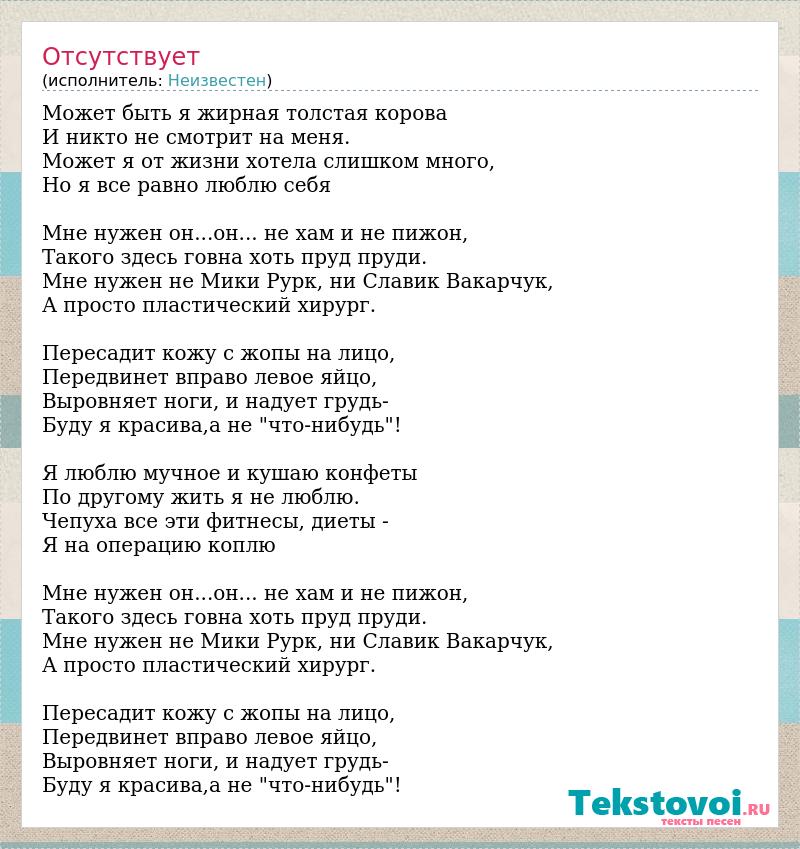 Отсутствует
(исполнитель: Неизвестен)

Может быть я жирная толстая корова
И никто не смотрит на меня.
Может я от жизни хотела слишком много,
Но я все равно люблю себя

Мне нужен он...он... не хам и не пижон,
Такого здесь говна хоть пруд пруди.
Мне нужен не Мики Рурк, ни Славик Вакарчук,
А просто пластический хирург.

Пересадит кожу с жопы на лицо,
Передвинет вправо левое яйцо,
Выровняет ноги, и надует грудь-
Буду я красива,а не "что-нибудь"!

Я люблю мучное и кушаю конфеты
По другому жить я не люблю.
Чепуха все эти фитнесы, диеты -
Я на операцию коплю

Мне нужен он...он... не хам и не пижон,
Такого здесь говна хоть пруд пруди.
Мне нужен не Мики Рурк, ни Славик Вакарчук,
А просто пластический хирург.

Пересадит кожу с жопы на лицо,
Передвинет вправо левое яйцо,
Выровняет ноги, и надует грудь-
Буду я красива,а не "что-нибудь"!

Tekstovoi.RU
тексты песен